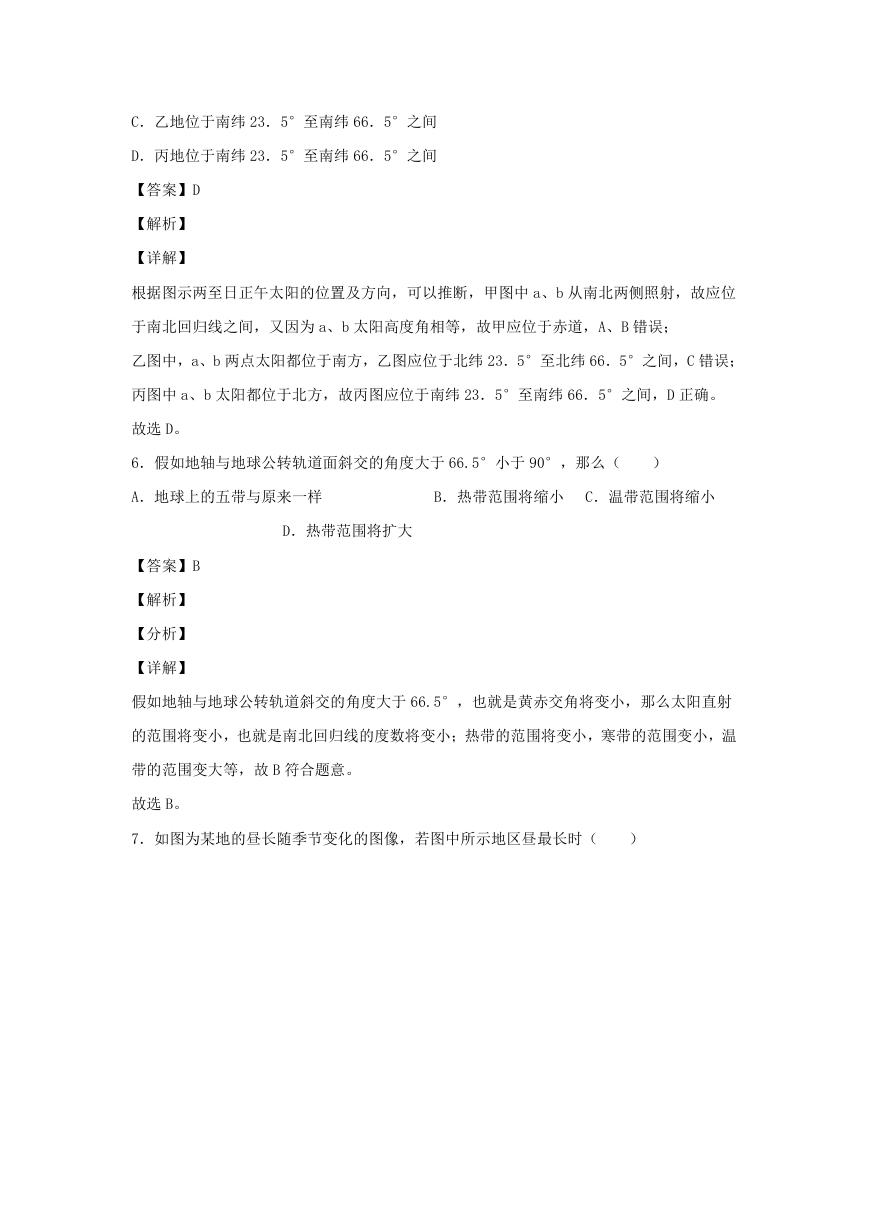 C．乙地位于南纬 23．5°至南纬 66．5°之间

D．丙地位于南纬 23．5°至南纬 66．5°之间

【答案】D

【解析】

【详解】

根据图示两至日正午太阳的位置及方向，可以推断，甲图中 a、b 从南北两侧照射，故应位于南北回归线之间，又因为 a、b 太阳高度角相等，故甲应位于赤道，A、B 错误；

乙图中，a、b 两点太阳都位于南方，乙图应位于北纬 23．5°至北纬 66．5°之间，C 错误；

丙图中 a、b 太阳都位于北方，故丙图应位于南纬 23．5°至南纬 66．5°之间，D 正确。

故选 D。

6．假如地轴与地球公转轨道面斜交的角度大于 66.5°小于 90°，那么（　　）

A．地球上的五带与原来一样　　B．热带范围将缩小　C．温带范围将缩小　D．热带范围将扩大

【答案】B

【解析】

【分析】

【详解】

假如地轴与地球公转轨道斜交的角度大于 66.5°，也就是黄赤交角将变小，那么太阳直射的范围将变小，也就是南北回归线的度数将变小；热带的范围将变小，寒带的范围变小，温带的范围变大等，故 B 符合题意。

故选 B。

7．如图为某地的昼长随季节变化的图像，若图中所示地区昼最长时（　　）